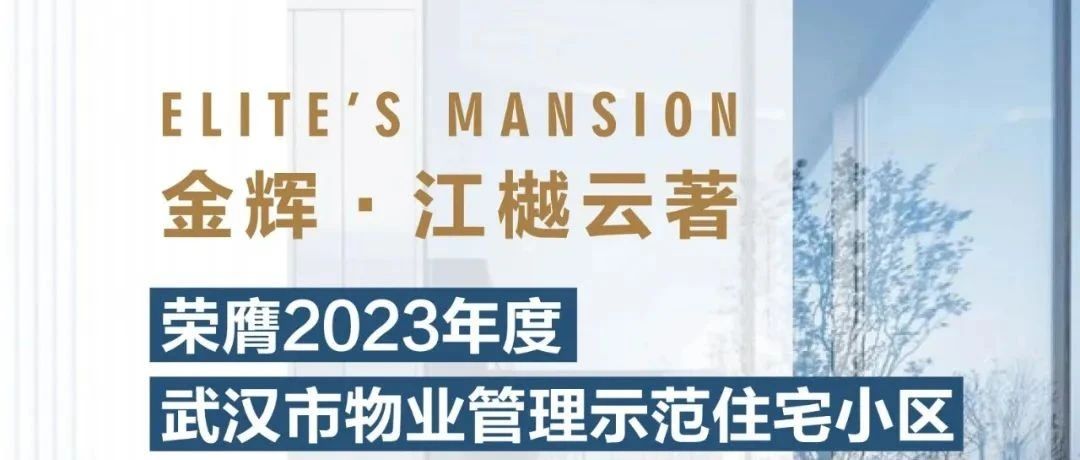 ELITE'S MANSION
金辉 · 江樾云著

荣膺2023年度
武汉市物业管理示范住宅小区